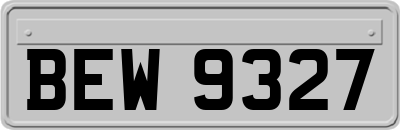 BEW 9327